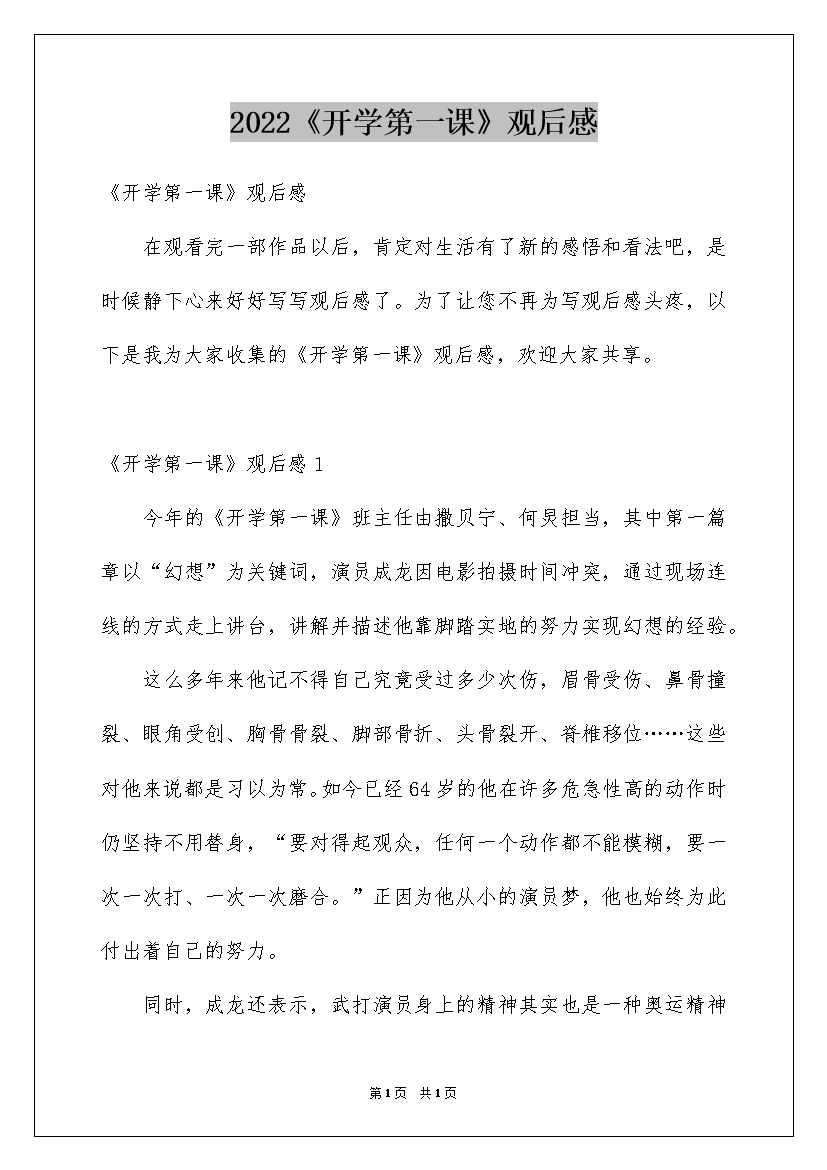 2022《开学第一课》观后感

《开学第一课》观后感

在观看完一部作品以后，肯定对生活有了新的感悟和看法吧，是时候静下心来好好写写观后感了。为了让您不再为写观后感头疼，以下是我为大家收集的《开学第一课》观后感，欢迎大家共享。

《开学第一课》观后感 1

今年的《开学第一课》班主任由撒贝宁、何炅担当，其中第一篇章以“幻想”为关键词，演员成龙因电影拍摄时间冲突，通过现场连线的方式走上讲台，讲解并描述他靠脚踏实地的努力实现幻想的经验。

这么多年来他记不得自己究竟受过多少次伤，眉骨受伤、鼻骨撞裂、眼角受创、胸骨骨裂、脚部骨折、头骨裂开、脊椎移位……这些对他来说都是习以为常。如今已经 64 岁的他在许多危急性高的动作时仍坚持不用替身，“要对得起观众，任何一个动作都不能模糊，要一次一次打、一次一次磨合。”正因为他从小的演员梦，他也始终为此付出着自己的努力。

同时，成龙还表示，武打演员身上的精神其实也是一种奥运精神

第1页 共1页